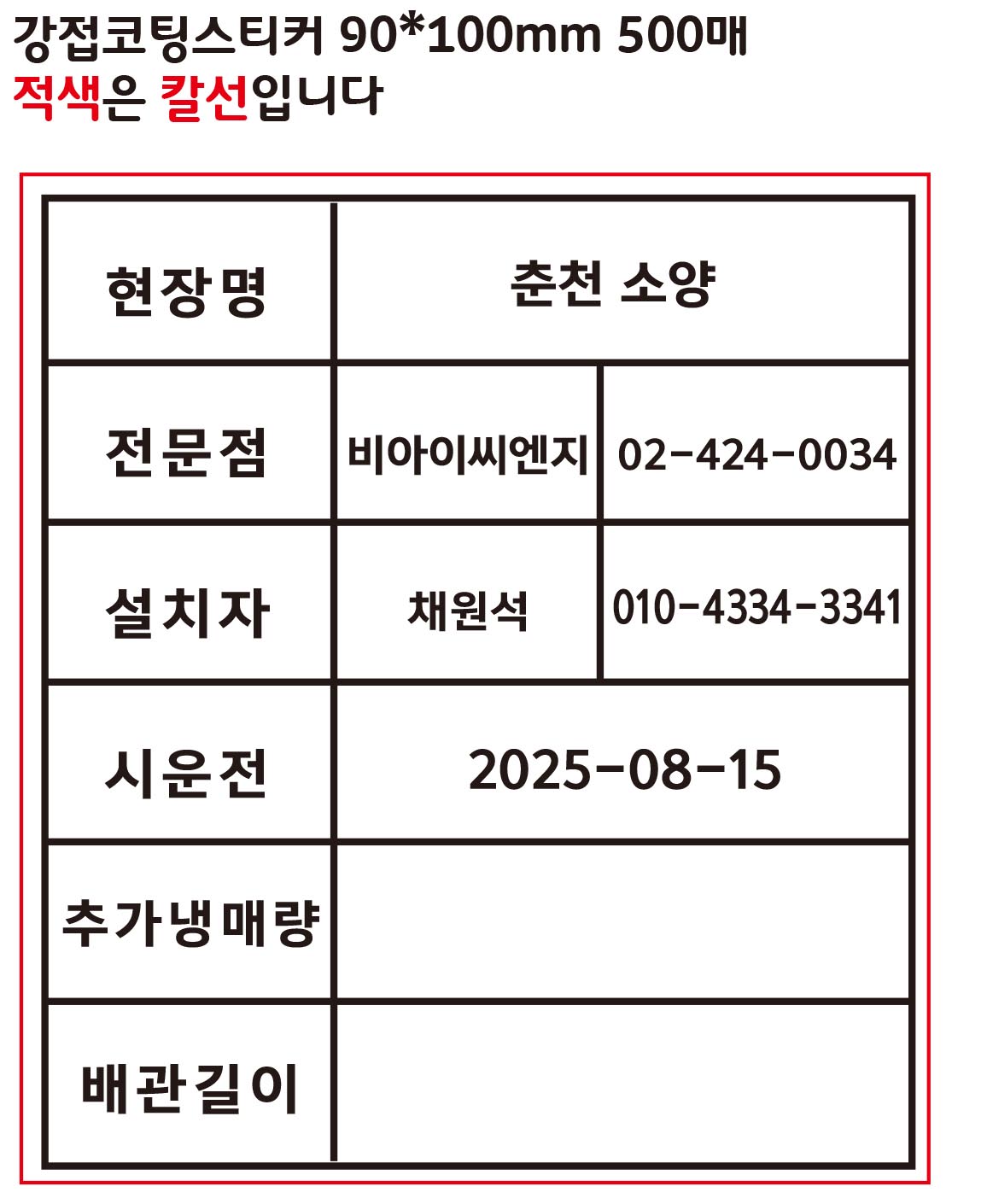 강접코팅스티커 90*100mm 500매
적색은 칼선입니다

| 현장명 | 춘천 소양 | |
|---|---|---|
| 전문점 | 비아이씨엔지 | 02-424-0034 |
| 설치자 | 채원석 | 010-4334-3341 |
| 시운전 | 2025-08-15 | |
| 추가냉매량 | | |
| 배관길이 | | |